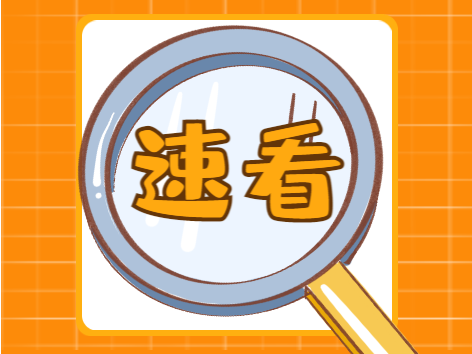 速看